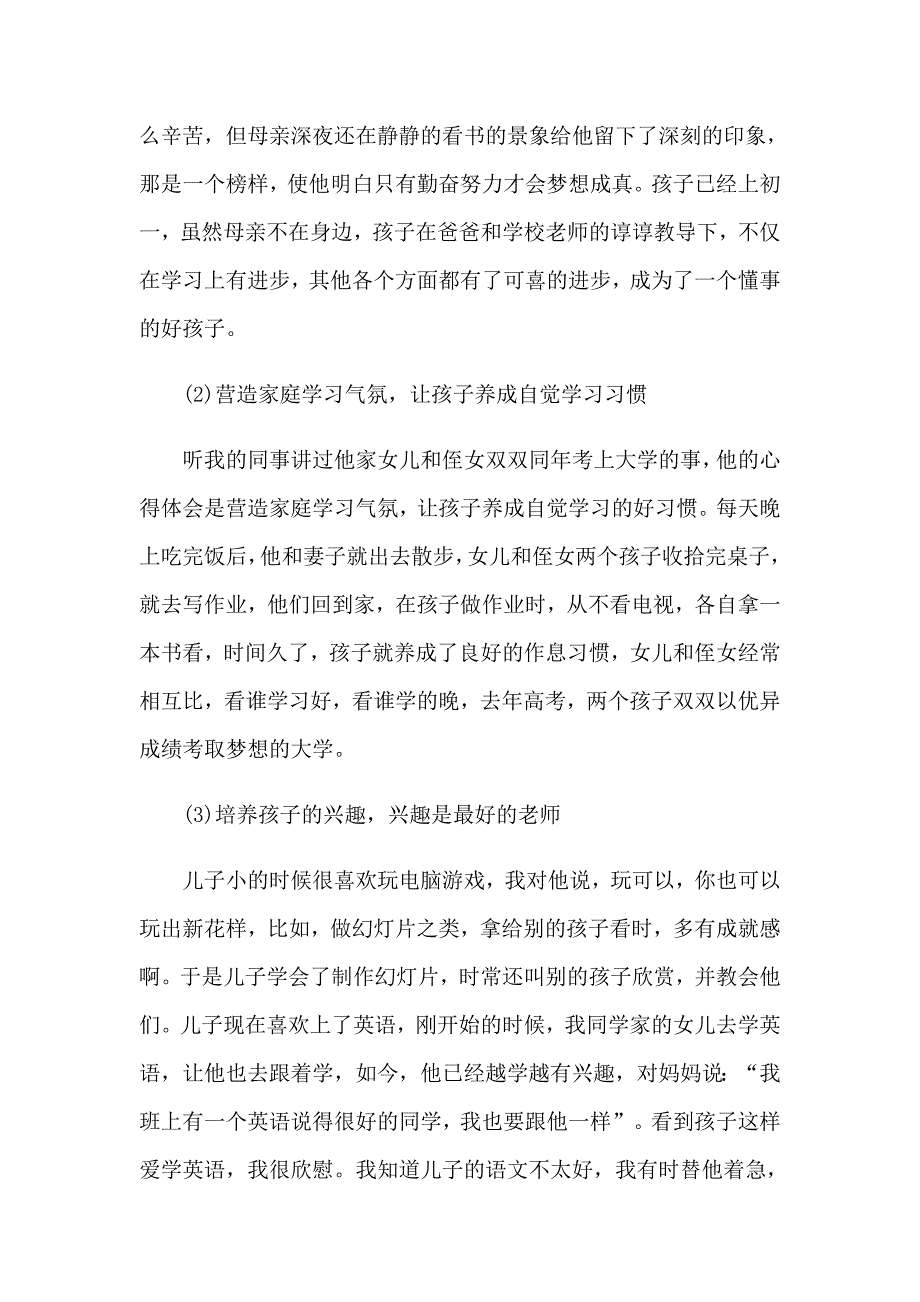 么辛苦，但母亲深夜还在静静的看书的景象给他留下了深刻的印象，那是一个榜样，使他明白只有勤奋努力才会梦想成真。孩子已经上初一，虽然母亲不在身边，孩子在爸爸和学校老师的谆谆教导下，不仅在学习上有进步，其他各个方面都有了可喜的进步，成为了一个懂事的好孩子。

⑵营造家庭学习气氛，让孩子养成自觉学习习惯

听我的同事讲过他家女儿和侄女双双同年考上大学的事，他的心得体会是营造家庭学习气氛，让孩子养成自觉学习的好习惯。每天晚上吃完饭后，他和妻子就出去散步，女儿和侄女两个孩子收拾完桌子，就去写作业，他们回到家，在孩子做作业时，从不看电视，各自拿一本书看，时间久了，孩子就养成了良好的作息习惯，女儿和侄女经常相互比，看谁学习好，看谁学的晚，去年高考，两个孩子双双以优异成绩考取梦想的大学。

⑶培养孩子的兴趣，兴趣是最好的老师

儿子小的时候很喜欢玩电脑游戏，我对他说，玩可以，你也可以玩出新花样，比如，做幻灯片之类，拿给别的孩子看时，多有成就感啊。于是儿子学会了制作幻灯片，时常还叫别的孩子欣赏，并教会他们。儿子现在喜欢上了英语，刚开始的时候，我同学家的女儿去学英语，让他也去跟着学，如今，他已经越学越有兴趣，对妈妈说：“我班上有一个英语说得很好的同学，我也要跟他一样”。看到孩子这样爱学英语，我很欣慰。我知道儿子的语文不太好，我有时替他着急，